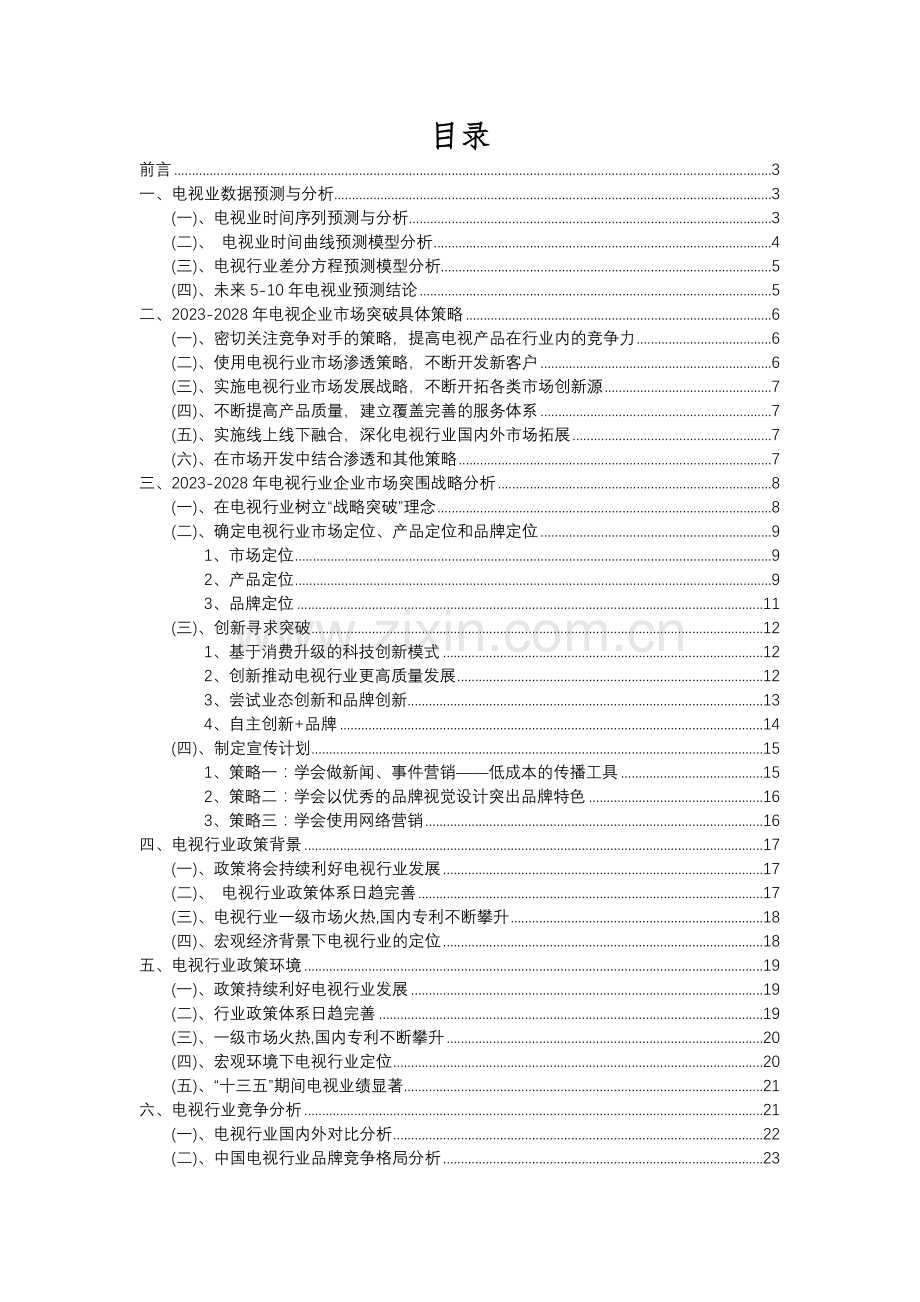 目录

前言 3
一、电视业数据预测与分析 3
(一)、电视业时间序列预测与分析 3
(二)、 电视业时间曲线预测模型分析 4
(三)、电视行业差分方程预测模型分析 5
(四)、未来5-10年电视业预测结论 5
二、2023-2028年电视企业市场突破具体策略 6
(一)、密切关注竞争对手的策略，提高电视产品在行业内的竞争力 6
(二)、使用电视行业市场渗透策略，不断开发新客户 6
(三)、实施电视行业市场发展战略，不断开拓各类市场创新源 7
(四)、不断提高产品质量，建立覆盖完善的服务体系 7
(五)、实施线上线下融合，深化电视行业国内外市场拓展 7
(六)、在市场开发中结合渗透和其他策略 7
三、2023-2028年电视行业企业市场突围战略分析 8
(一)、在电视行业树立“战略突破”理念 8
(二)、确定电视行业市场定位、产品定位和品牌定位 9
1、市场定位 9
2、产品定位 9
3、品牌定位 11
(三)、创新寻求突破 12
1、基于消费升级的科技创新模式 12
2、创新推动电视行业更高质量发展 12
3、尝试业态创新和品牌创新 13
4、自主创新+品牌 14
(四)、制定宣传计划 15
1、策略一：学会做新闻、事件营销——低成本的传播工具 15
2、策略二：学会以优秀的品牌视觉设计突出品牌特色 16
3、策略三：学会使用网络营销 16
四、电视行业政策背景 17
(一)、政策将会持续利好电视行业发展 17
(二)、 电视行业政策体系日趋完善 17
(三)、电视行业一级市场火热,国内专利不断攀升 18
(四)、宏观经济背景下电视行业的定位 18
五、电视行业政策环境 19
(一)、政策持续利好电视行业发展 19
(二)、行业政策体系日趋完善 19
(三)、一级市场火热,国内专利不断攀升 20
(四)、宏观环境下电视行业定位 20
(五)、“十三五”期间电视业绩显著 21
六、电视行业竞争分析 21
(一)、电视行业国内外对比分析 22
(二)、中国电视行业品牌竞争格局分析 23

www.zixin.com.cn